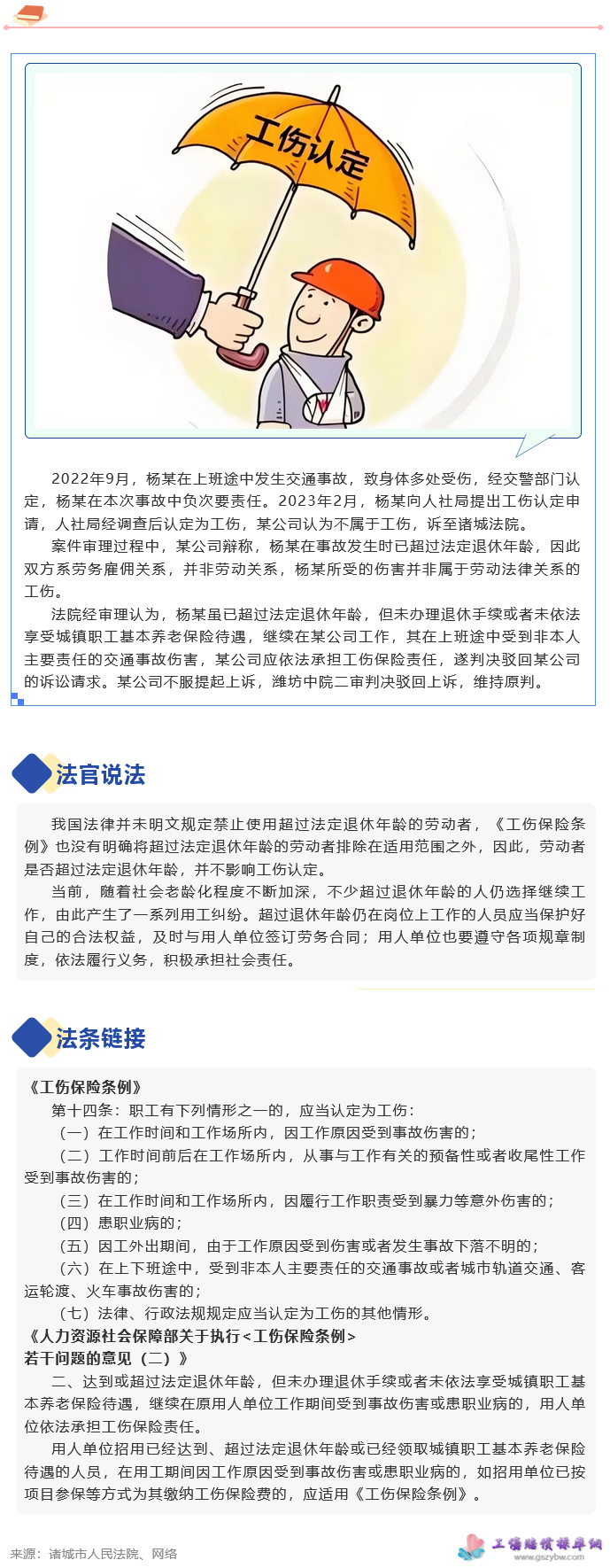 工伤认定

2022年9月，杨某在上班途中发生交通事故，致身体多处受伤，经交警部门认定，杨某在本次事故中负次要责任。2023年2月，杨某向人社局提出工伤认定申请，人社局经调查后认定为工伤，某公司认为不属于工伤，诉至诸城法院。

案件审理过程中，某公司辩称，杨某在事故发生时已超过法定退休年龄，因此双方系劳务雇佣关系，并非劳动关系，杨某所受的伤害并非属于劳动法律关系的工伤。

法院经审理认为，杨某虽已超过法定退休年龄，但未办理退休手续或者未依法享受城镇职工基本养老保险待遇，继续在某公司工作，其在上班途中受到非本人主要责任的交通事故伤害，某公司应依法承担工伤保险责任，遂判决驳回某公司的诉讼请求。某公司不服提起上诉，潍坊中院二审判决驳回上诉，维持原判。

法官说法

我国法律并未明文规定禁止使用超过法定退休年龄的劳动者，《工伤保险条例》也没有明确将超过法定退休年龄的劳动者排除在适用范围之外，因此，劳动者是否超过法定退休年龄，并不影响工伤认定。

当前，随着社会老龄化程度不断加深，不少超过退休年龄的人仍选择继续工作，由此产生了一系列用工纠纷。超过退休年龄仍在岗位上工作的人员应当保护好自己的合法权益，及时与用人单位签订劳务合同；用人单位也要遵守各项规章制度，依法履行义务，积极承担社会责任。

法条链接

《工伤保险条例》

第十四条：职工有下列情形之一的，应当认定为工伤：

（一）在工作时间和工作场所内，因工作原因受到事故伤害的；

（二）工作时间前后在工作场所内，从事与工作有关的预备性或者收尾性工作受到事故伤害的；

（三）在工作时间和工作场所内，因履行工作职责受到暴力等意外伤害的；

（四）患职业病的；

（五）因工外出期间，由于工作原因受到伤害或者发生事故下落不明的；

（六）在上下班途中，受到非本人主要责任的交通事故或者城市轨道交通、客运轮渡、火车事故伤害的；

（七）法律、行政法规规定应当认定为工伤的其他情形。

《人力资源社会保障部关于执行<工伤保险条例>若干问题的意见（二）》

二、达到或超过法定退休年龄，但未办理退休手续或者未依法享受城镇职工基本养老保险待遇，继续在原用人单位工作期间受到事故伤害或患职业病的，用人单位依法承担工伤保险责任。

用人单位招用已经达到、超过法定退休年龄或已经领取城镇职工基本养老保险待遇的人员，在用工期间因工作原因受到事故伤害或患职业病的，如招用单位已按项目参保等方式为其缴纳工伤保险费的，应适用《工伤保险条例》。

来源：诸城市人民法院、网络

工伤赔偿标准网
www.gszybw.com